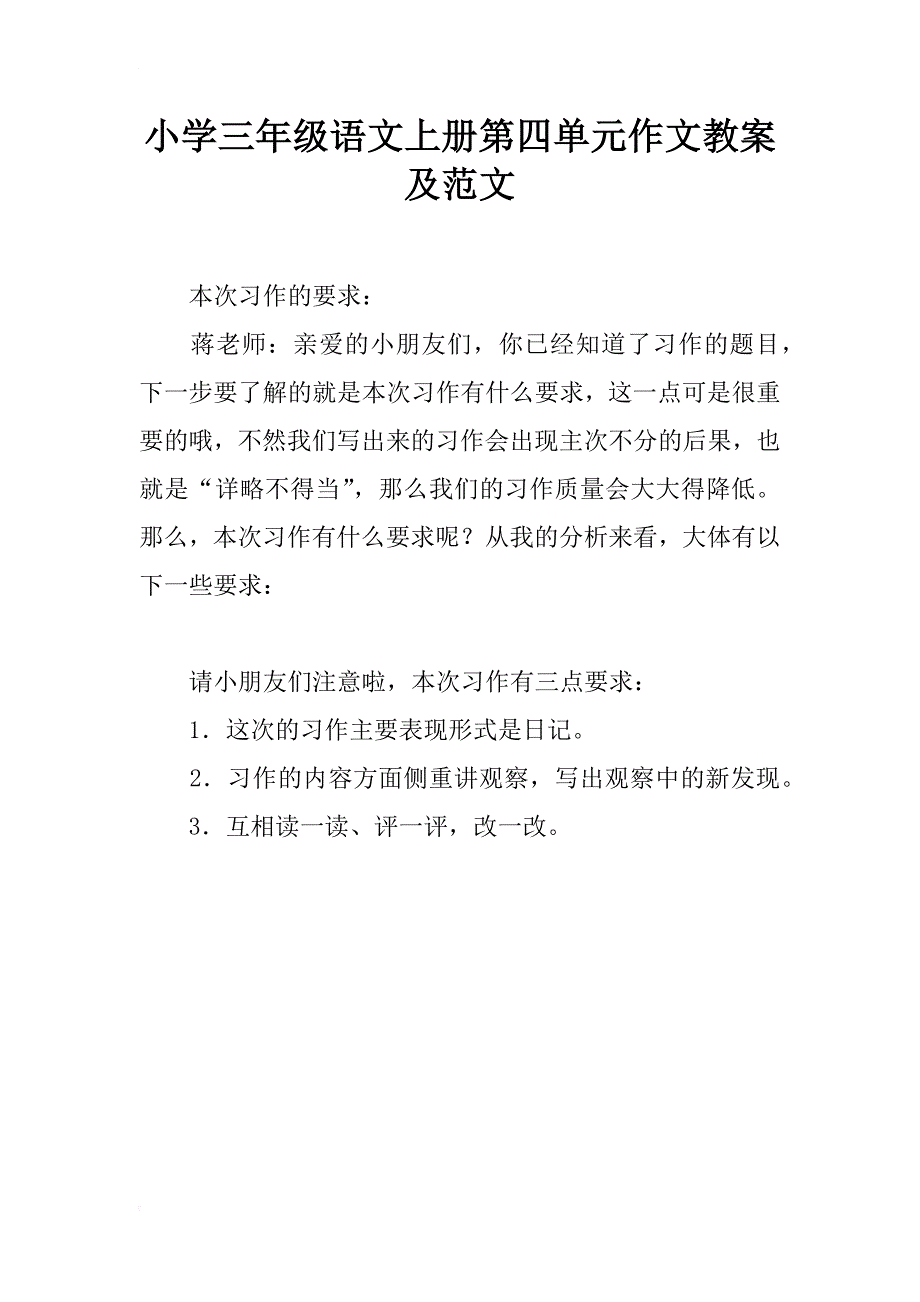 小学三年级语文上册第四单元作文教案及范文

本次习作的要求：

蒋老师：亲爱的小朋友们，你已经知道了习作的题目，下一步要了解的就是本次习作有什么要求，这一点可是很重要的哦，不然我们写出来的习作会出现主次不分的后果，也就是“详略不得当”，那么我们的习作质量会大大得降低。那么，本次习作有什么要求呢？从我的分析来看，大体有以下一些要求：

请小朋友们注意啦，本次习作有三点要求：

1．这次的习作主要表现形式是日记。

2．习作的内容方面侧重讲观察，写出观察中的新发现。

3．互相读一读、评一评，改一改。